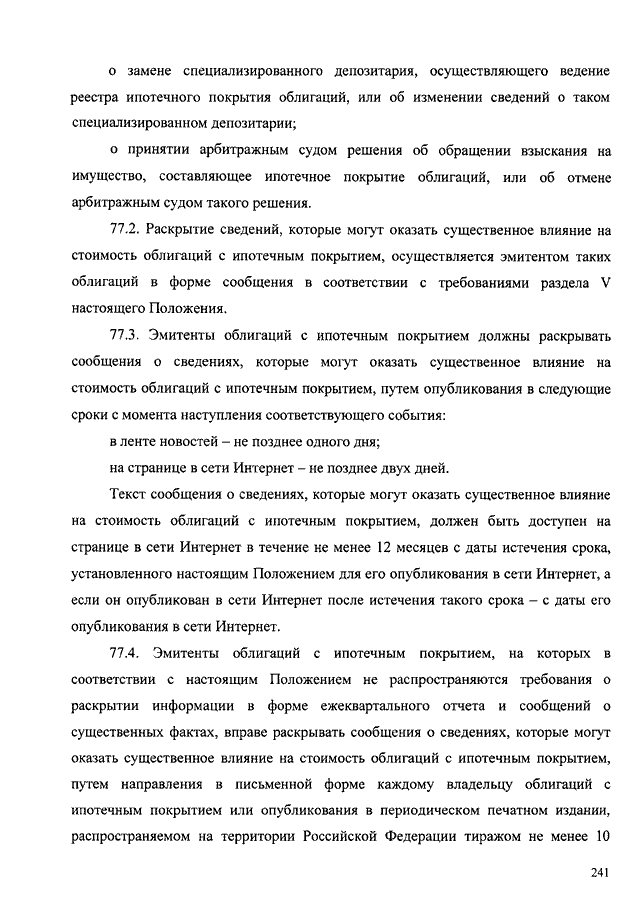 о замене специализированного депозитария, осуществляющего ведение реестра ипотечного покрытия облигаций, или об изменении сведений о таком специализированном депозитарии;

о принятии арбитражным судом решения об обращении взыскания на имущество, составляющее ипотечное покрытие облигаций, или об отмене арбитражным судом такого решения.

77.2. Раскрытие сведений, которые могут оказать существенное влияние на стоимость облигаций с ипотечным покрытием, осуществляется эмитентом таких облигаций в форме сообщения в соответствии с требованиями раздела V настоящего Положения.

77.3. Эмитенты облигаций с ипотечным покрытием должны раскрывать сообщения о сведениях, которые могут оказать существенное влияние на стоимость облигаций с ипотечным покрытием, путем опубликования в следующие сроки с момента наступления соответствующего события:

в ленте новостей – не позднее одного дня;

на странице в сети Интернет – не позднее двух дней.

Текст сообщения о сведениях, которые могут оказать существенное влияние на стоимость облигаций с ипотечным покрытием, должен быть доступен на странице в сети Интернет в течение не менее 12 месяцев с даты истечения срока, установленного настоящим Положением для его опубликования в сети Интернет, а если он опубликован в сети Интернет после истечения такого срока – с даты его опубликования в сети Интернет.

77.4. Эмитенты облигаций с ипотечным покрытием, на которых в соответствии с настоящим Положением не распространяются требования о раскрытии информации в форме ежеквартального отчета и сообщений о существенных фактах, вправе раскрывать сообщения о сведениях, которые могут оказать существенное влияние на стоимость облигаций с ипотечным покрытием, путем направления в письменной форме каждому владельцу облигаций с ипотечным покрытием или опубликования в периодическом печатном издании, распространяемом на территории Российской Федерации тиражом не менее 10

241